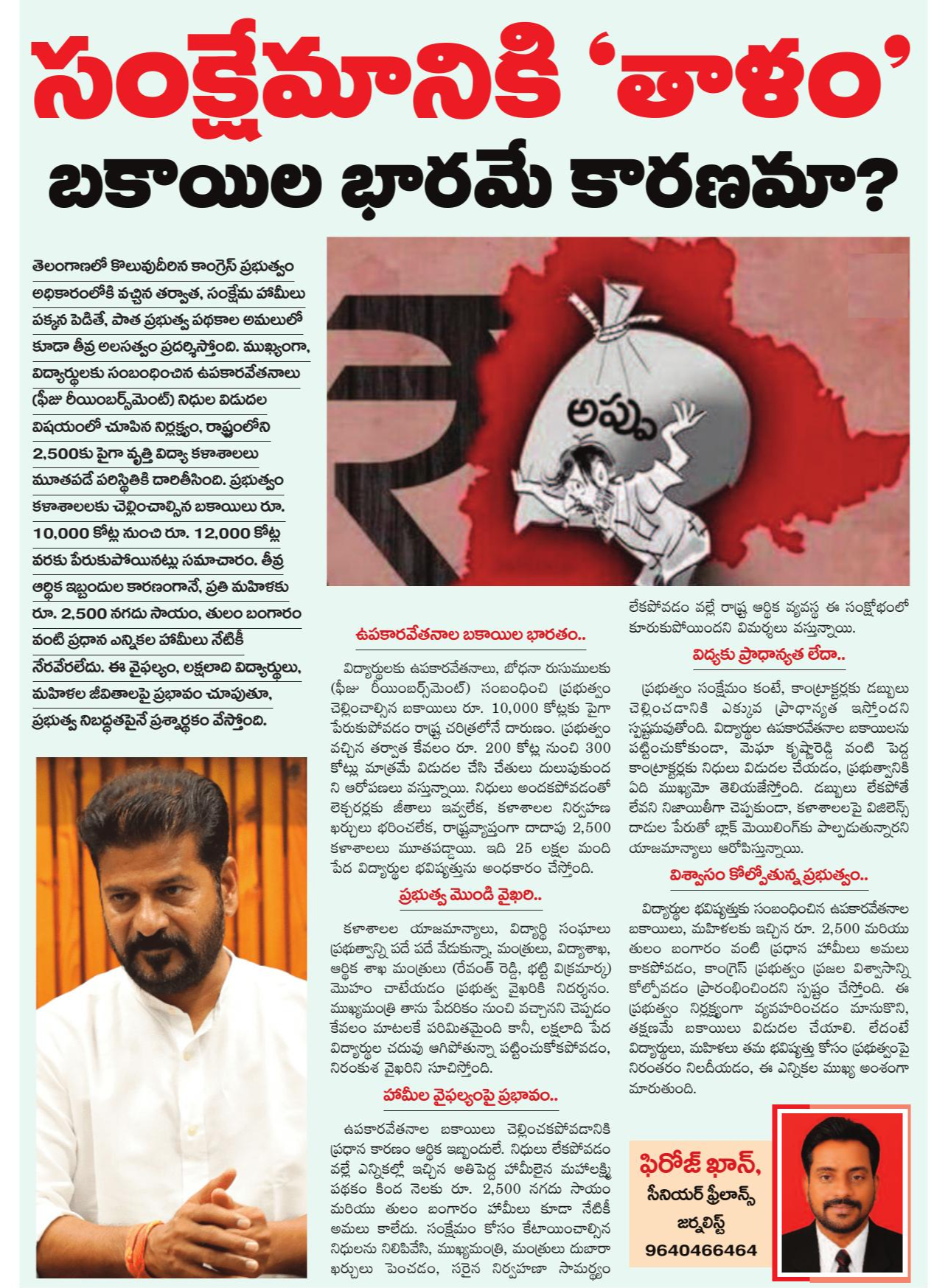 సంక్షేమానికి 'తాళం'
బకాయిల భారమే కారణమా?

తెలంగాణలో కొలువుదీరిన కాంగ్రెస్ ప్రభుత్వం అధికారంలోకి వచ్చిన తర్వాత, సంక్షేమ హామీలు పక్కన పెడితే, పాత ప్రభుత్వ పథకాల అమలులో కూడా తీవ్ర అలసత్వం ప్రదర్శిస్తోంది. ముఖ్యంగా, విద్యార్థులకు సంబంధించిన ఉపకారవేతనాలు (ఫీజు రీయింబర్స్‌మెంట్) నిధుల విడుదల విషయంలో చూపిన నిర్లక్ష్యం, రాష్ట్రంలోని 2,500కు పైగా వృత్తి విద్యా కళాశాలలు మూతపడే పరిస్థితికి దారితీసింది. ప్రభుత్వం కళాశాలలకు చెల్లించాల్సిన బకాయిలు రూ. 10,000 కోట్ల నుంచి రూ. 12,000 కోట్ల వరకు పేరుకుపోయినట్లు సమాచారం. తీవ్ర ఆర్థిక ఇబ్బందుల కారణంగానే, ప్రతి మహిళకు రూ. 2,500 నగదు సాయం, తులం బంగారం వంటి ప్రధాన ఎన్నికల హామీలు నేటికీ నెరవేరలేదు. ఈ వైఫల్యం, లక్షలాది విద్యార్థులు, మహిళల జీవితాలపై ప్రభావం చూపుతూ, ప్రభుత్వ నిబద్ధతపైనే ప్రశ్నార్థకం వేస్తోంది.

అప్పు

ఉపకారవేతనాల బకాయిల భారతం..

విద్యార్థులకు ఉపకారవేతనాలు, బోధనా రుసుములకు (ఫీజు రీయింబర్స్‌మెంట్) సంబంధించి ప్రభుత్వం చెల్లించాల్సిన బకాయిలు రూ. 10,000 కోట్లకు పైగా పేరుకుపోవడం రాష్ట్ర చరిత్రలోనే దారుణం. ప్రభుత్వం వచ్చిన తర్వాత కేవలం రూ. 200 కోట్ల నుంచి 300 కోట్లు మాత్రమే విడుదల చేసి చేతులు దులుపుకుంద ని ఆరోపణలు వస్తున్నాయి. నిధులు అందకపోవడంతో లెక్చరర్లకు జీతాలు ఇవ్వలేక, కళాశాలల నిర్వహణ ఖర్చులు భరించలేక, రాష్ట్రవ్యాప్తంగా దాదాపు 2,500 కళాశాలలు మూతపడ్డాయి. ఇది 25 లక్షల మంది పేద విద్యార్థుల భవిష్యత్తును అంధకారం చేస్తోంది.

ప్రభుత్వ మొండి వైఖరి..

కళాశాలల యాజమాన్యాలు, విద్యార్థి సంఘాలు ప్రభుత్వాన్ని పదే పదే వేడుకున్నా, మంత్రులు, విద్యాశాఖ, ఆర్థిక శాఖ మంత్రులు (రేవంత్ రెడ్డి, భట్టి విక్రమార్క) మొహం చాటేయడం ప్రభుత్వ వైఖరికి నిదర్శనం. ముఖ్యమంత్రి తాను పేదరికం నుంచి వచ్చానని చెప్పడం కేవలం మాటలకే పరిమితమైంది కానీ, లక్షలాది పేద విద్యార్థుల చదువు ఆగిపోతున్నా పట్టించుకోకపోవడం, నిరంకుశ వైఖరిని సూచిస్తోంది.

హామీల వైఫల్యంపై ప్రభావం..

ఉపకారవేతనాల బకాయిలు చెల్లించకపోవడానికి ప్రధాన కారణం ఆర్థిక ఇబ్బందులే. నిధులు లేకపోవడం వల్లే ఎన్నికల్లో ఇచ్చిన అతిపెద్ద హామీలైన మహాలక్ష్మి పథకం కింద నెలకు రూ. 2,500 నగదు సాయం మరియు తులం బంగారం హామీలు కూడా నేటికీ అమలు కాలేదు. సంక్షేమం కోసం కేటాయించాల్సిన నిధులను నిలిపివేసి, ముఖ్యమంత్రి, మంత్రులు దుబారా ఖర్చులు పెంచడం, సరైన నిర్వహణా సామర్థ్యం లేకపోవడం వల్లే రాష్ట్ర ఆర్థిక వ్యవస్థ ఈ సంక్షోభంలో కూరుకుపోయిందని విమర్శలు వస్తున్నాయి.

విద్యకు ప్రాధాన్యత లేదా..

ప్రభుత్వం సంక్షేమం కంటే, కాంట్రాక్టర్లకు డబ్బులు చెల్లించడానికి ఎక్కువ ప్రాధాన్యత ఇస్తోందని స్పష్టమవుతోంది. విద్యార్థుల ఉపకారవేతనాల బకాయిలను పట్టించుకోకుండా, మేఘా కృష్ణారెడ్డి వంటి పెద్ద కాంట్రాక్టర్లకు నిధులు విడుదల చేయడం, ప్రభుత్వానికి ఏది ముఖ్యమో తెలియజేస్తోంది. డబ్బులు లేకపోతే లేవని నిజాయితీగా చెప్పకుండా, కళాశాలలపై విజిలెన్స్ దాడుల పేరుతో బ్లాక్ మెయిలింగ్‌కు పాల్పడుతున్నారని యాజమాన్యాలు ఆరోపిస్తున్నాయి.

విశ్వాసం కోల్పోతున్న ప్రభుత్వం..

విద్యార్థుల భవిష్యత్తుకు సంబంధించిన ఉపకారవేతనాల బకాయిలు, మహిళలకు ఇచ్చిన రూ. 2,500 మరియు తులం బంగారం వంటి ప్రధాన హామీలు అమలు కాకపోవడం, కాంగ్రెస్ ప్రభుత్వం ప్రజల విశ్వాసాన్ని కోల్పోవడం ప్రారంభించిందని స్పష్టం చేస్తోంది. ఈ ప్రభుత్వం నిర్లక్ష్యంగా వ్యవహరించడం మానుకొని, తక్షణమే బకాయిలు విడుదల చేయాలి. లేదంటే విద్యార్థులు, మహిళలు తమ భవిష్యత్తు కోసం ప్రభుత్వంపై నిరంతరం నిలదీయడం, ఈ ఎన్నికల ముఖ్య అంశంగా మారుతుంది.

ఫిరోజ్ ఖాన్,
సీనియర్ ఫ్రీలాన్స్ జర్నలిస్ట్
9640466464